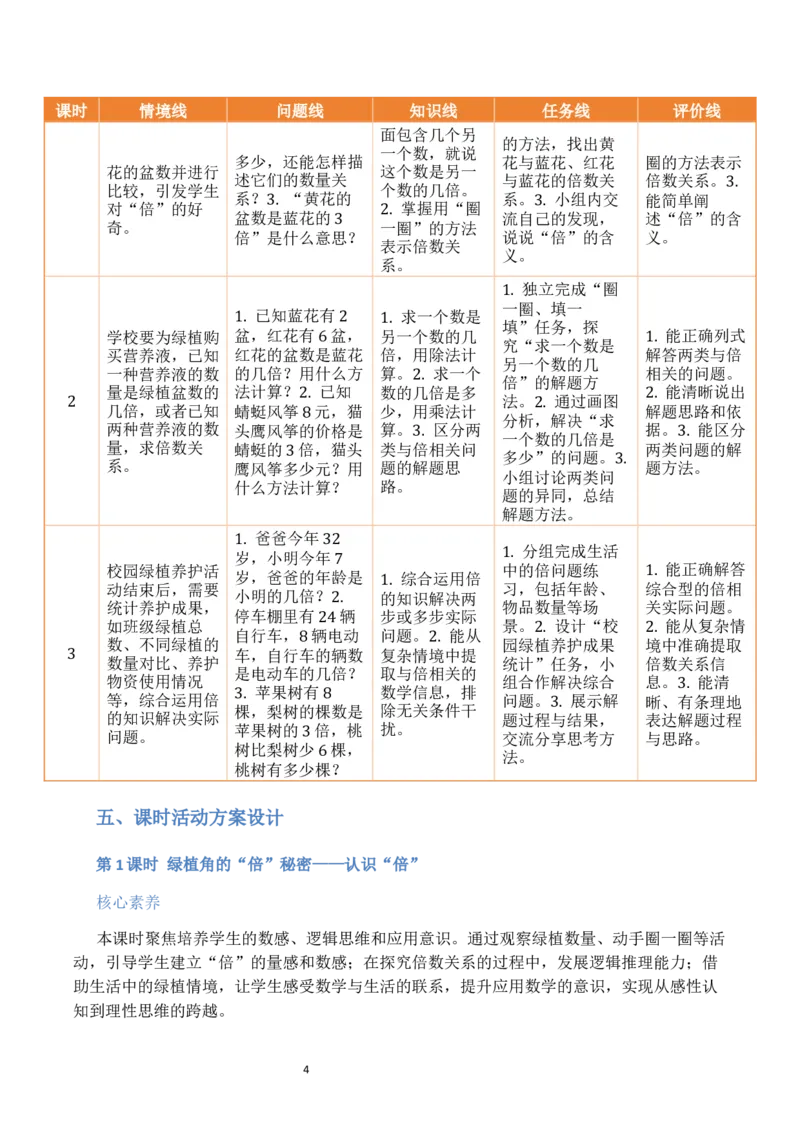 | 课时 | 情境线 | 问题线 | 知识线 | 任务线 | 评价线 |
|---|---|---|---|---|---|
| | 花的盆数并进行比较，引发学生对“倍”的好奇。 | 多少，还能怎样描述它们的数量关系？3. “黄花的盆数是蓝花的3倍”是什么意思？ | 面包含几个另一个数，就说这个数是另一个数的几倍。2. 掌握用“圈一圈”的方法表示倍数关系。 | 的方法，找出黄花与蓝花、红花与蓝花的倍数关系。3. 小组内交流自己的发现，说说“倍”的含义。 | 圈的方法表示倍数关系。3. 能简单阐述“倍”的含义。 |
| 2 | 学校要为绿植购买营养液，已知一种营养液的数量是绿植盆数的几倍，或者已知两种营养液的数量，求倍数关系。 | 1. 已知蓝花有2盆，红花有6盆，红花的盆数是蓝花的几倍？用什么方法计算？2. 已知蜻蜓风筝8元，猫头鹰风筝的价格是蜻蜓的3倍，猫头鹰风筝多少元？用什么方法计算？ | 1. 求一个数是另一个数的几倍，用除法计算。2. 求一个数的几倍是多少，用乘法计算。3. 区分两类与倍相关问题的解题思路。 | 1. 独立完成“圈一圈、填一填”任务，探究“求一个数是另一个数的几倍”的解题方法。2. 通过画图分析，解决“求一个数的几倍是多少”的问题。3. 小组讨论两类问题的异同，总结解题方法。 | 1. 能正确列式解答两类与倍相关的问题。2. 能清晰说出解题思路和依据。3. 能区分两类问题的解题方法。 |
| 3 | 校园绿植养护活动结束后，需要统计养护成果，如班级绿植总数、不同绿植的数量对比、养护物资使用情况等，综合运用倍的知识解决实际问题。 | 1. 爸爸今年32岁，小明今年7岁，爸爸的年龄是小明的几倍？2. 停车棚里有24辆自行车，8辆电动车，自行车的辆数是电动车的几倍？3. 苹果树有8棵，梨树的棵数是苹果树的3倍，桃树比梨树少6棵，桃树有多少棵？ | 1. 综合运用倍的知识解决两步或多步实际问题。2. 能从复杂情境中提取与倍相关的数学信息，排除无关条件干扰。 | 1. 分组完成生活中的倍问题练习，包括年龄、物品数量等场景。2. 设计“校园绿植养护成果统计”任务，小组合作解决综合问题。3. 展示解题过程与结果，交流分享思考方法。 | 1. 能正确解答综合型的倍相关实际问题。2. 能从复杂情境中准确提取倍数关系信息。3. 能清晰、有条理地表达解题过程与思路。 |

五、课时活动方案设计

第1课时 绿植角的“倍”秘密——认识“倍”

核心素养

本课时聚焦培养学生的数感、逻辑思维和应用意识。通过观察绿植数量、动手圈一圈等活动，引导学生建立“倍”的量感和数感；在探究倍数关系的过程中，发展逻辑推理能力；借助生活中的绿植情境，让学生感受数学与生活的联系，提升应用数学的意识，实现从感性认知到理性思维的跨越。

4